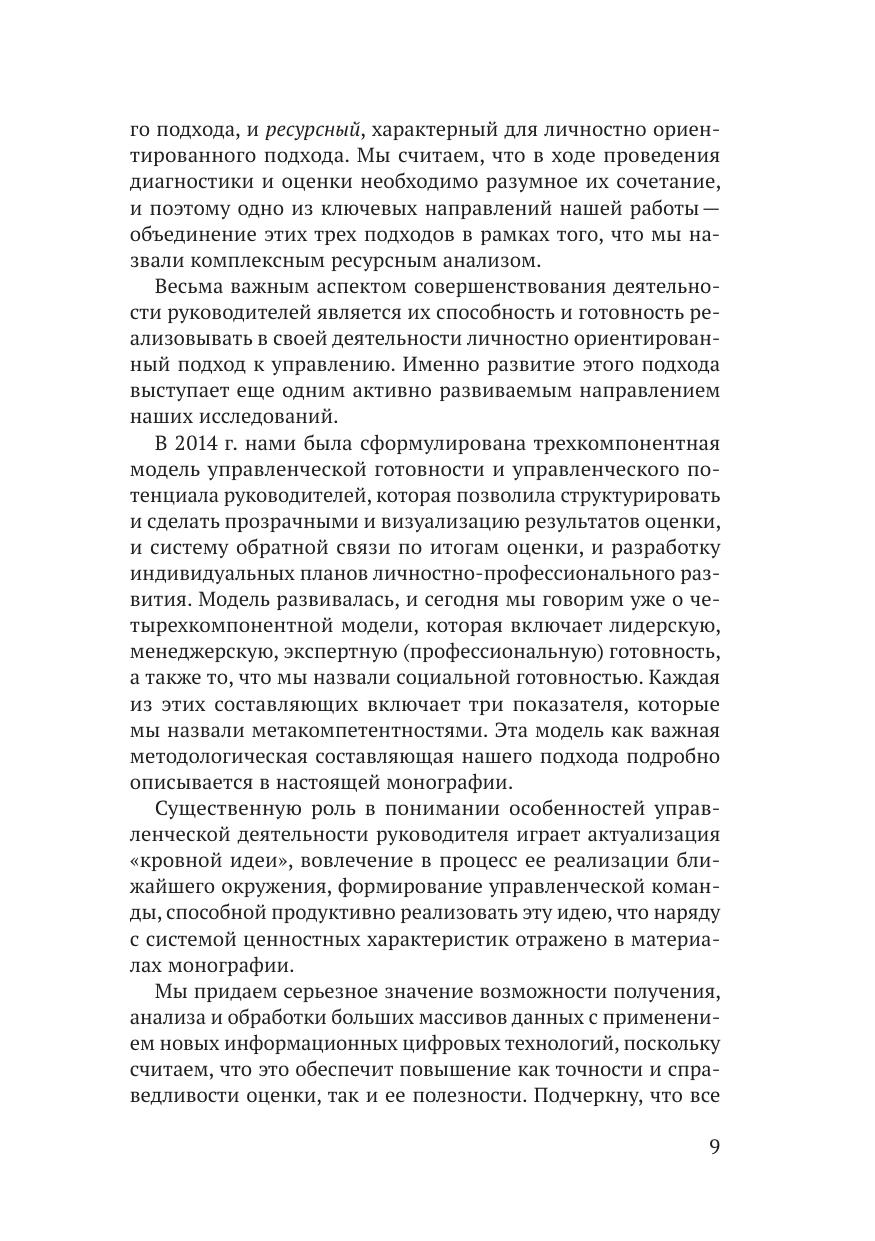 го подхода, и ресурсный, характерный для личностно ориентированного подхода. Мы считаем, что в ходе проведения диагностики и оценки необходимо разумное их сочетание, и поэтому одно из ключевых направлений нашей работы — объединение этих трех подходов в рамках того, что мы назвали комплексным ресурсным анализом.

Весьма важным аспектом совершенствования деятельности руководителей является их способность и готовность реализовывать в своей деятельности личностно ориентированный подход к управлению. Именно развитие этого подхода выступает еще одним активно развиваемым направлением наших исследований.

В 2014 г. нами была сформулирована трехкомпонентная модель управленческой готовности и управленческого потенциала руководителей, которая позволила структурировать и сделать прозрачными и визуализацию результатов оценки, и систему обратной связи по итогам оценки, и разработку индивидуальных планов личностно-профессионального развития. Модель развивалась, и сегодня мы говорим уже о четырехкомпонентной модели, которая включает лидерскую, менеджерскую, экспертную (профессиональную) готовность, а также то, что мы назвали социальной готовностью. Каждая из этих составляющих включает три показателя, которые мы назвали метакомпетентностями. Эта модель как важная методологическая составляющая нашего подхода подробно описывается в настоящей монографии.

Существенную роль в понимании особенностей управленческой деятельности руководителя играет актуализация «кровной идеи», вовлечение в процесс ее реализации ближайшего окружения, формирование управленческой команды, способной продуктивно реализовать эту идею, что наряду с системой ценностных характеристик отражено в материалах монографии.

Мы придаем серьезное значение возможности получения, анализа и обработки больших массивов данных с применением новых информационных цифровых технологий, поскольку считаем, что это обеспечит повышение как точности и справедливости оценки, так и ее полезности. Подчеркну, что все

9